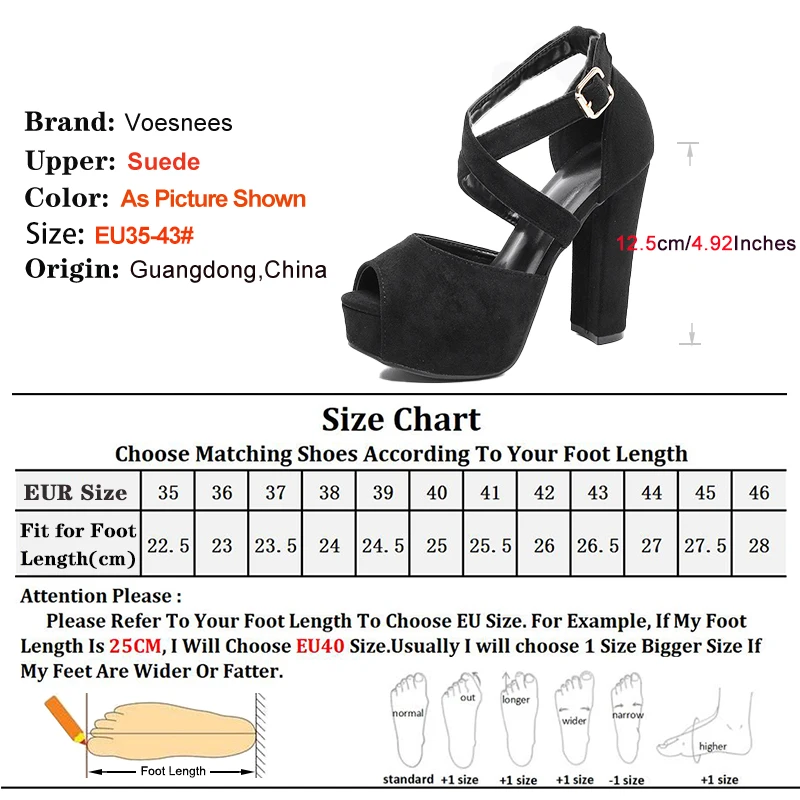 Brand: Voesnees
Upper: Suede
Color: As Picture Shown
Size: EU35-43#
Origin: Guangdong,China

12.5cm/4.92Inches

Size Chart
Choose Matching Shoes According To Your Foot Length

| EUR Size | 35 | 36 | 37 | 38 | 39 | 40 | 41 | 42 | 43 | 44 | 45 | 46 |
|---|---|---|---|---|---|---|---|---|---|---|---|---|
| Fit for Foot Length(cm) | 22.5 | 23 | 23.5 | 24 | 24.5 | 25 | 25.5 | 26 | 26.5 | 27 | 27.5 | 28 |

Attention Please :
Please Refer To Your Foot Length To Choose EU Size. For Example, If My Foot Length Is 25CM, I Will Choose EU40 Size.Usually I will choose 1 Size Bigger Size If My Feet Are Wider Or Fatter.

Foot Length

normal
standard

out
+1 size

longer
+1 size

wider
+1 size

narrow
-1 size

higher
+1 size